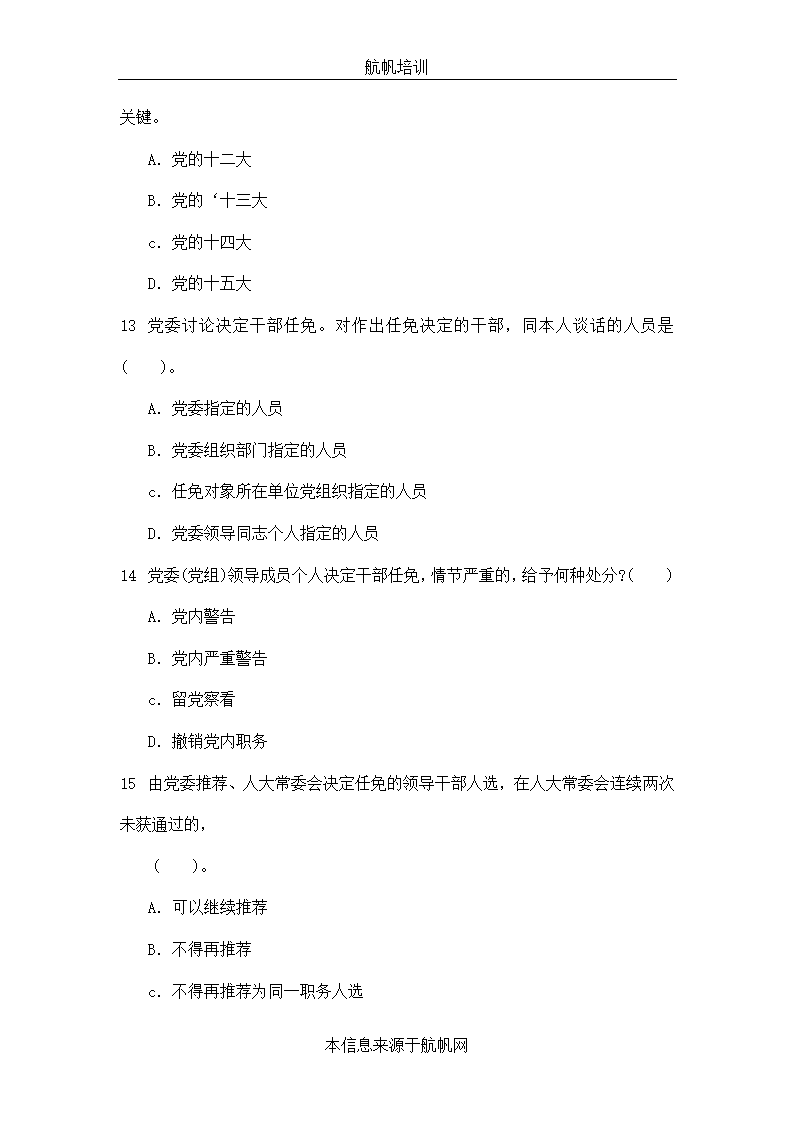 航帆培训

关键。

A. 党的十二大

B. 党的‘十三大

c. 党的十四大

D. 党的十五大

13 党委讨论决定干部任免。对作出任免决定的干部，同本人谈话的人员是（　）。

A. 党委指定的人员

B. 党委组织部门指定的人员

c. 任免对象所在单位党组织指定的人员

D. 党委领导同志个人指定的人员

14 党委(党组)领导成员个人决定干部任免，情节严重的，给予何种处分?(　)

A. 党内警告

B. 党内严重警告

c. 留党察看

D. 撤销党内职务

15 由党委推荐、人大常委会决定任免的领导干部人选，在人大常委会连续两次未获通过的，

（　）。

A. 可以继续推荐

B. 不得再推荐

c. 不得再推荐为同一职务人选

本信息来源于航帆网